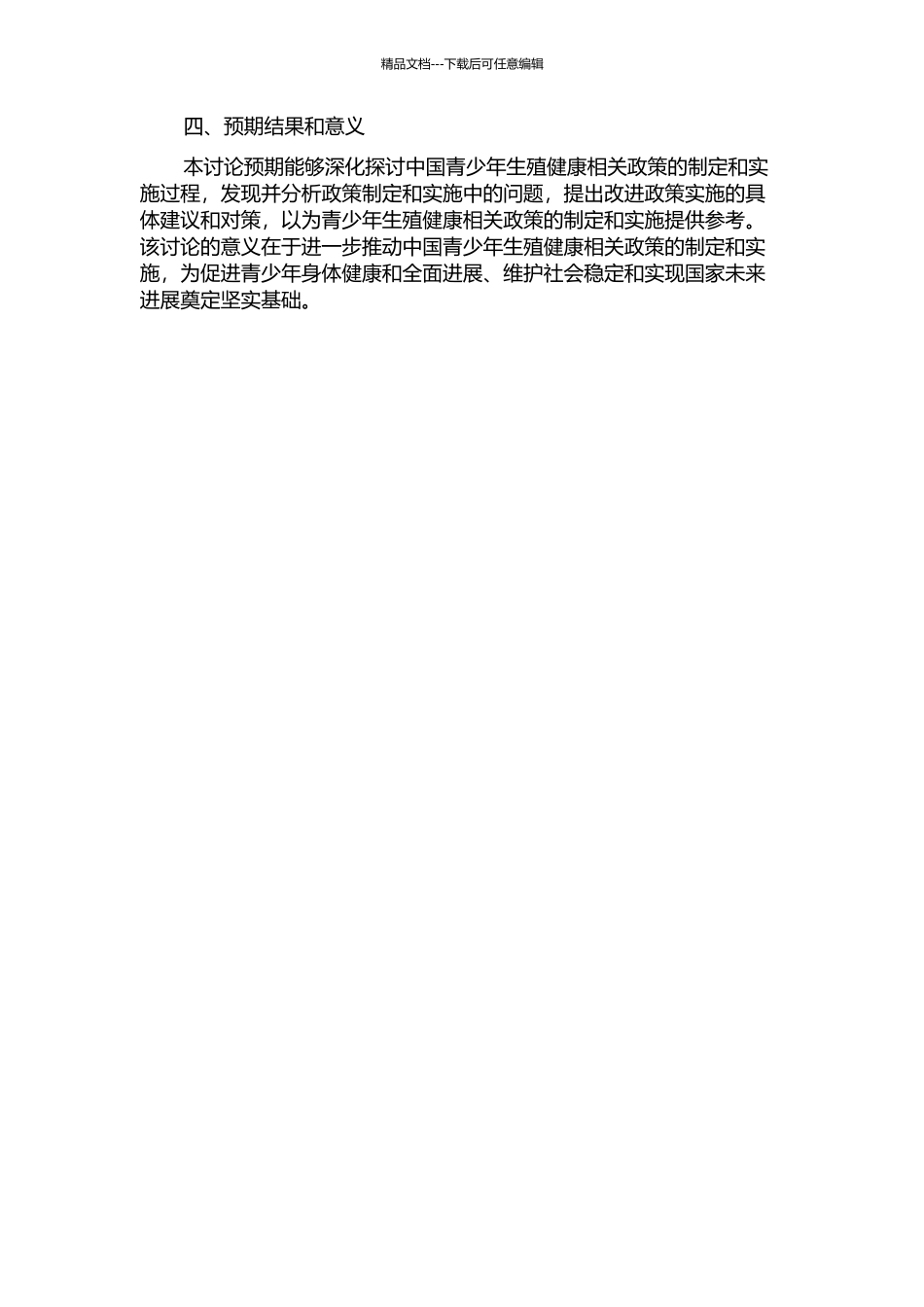 精品文档---下载后可任意编辑

四、预期结果和意义

本讨论预期能够深化探讨中国青少年生殖健康相关政策的制定和实施过程，发现并分析政策制定和实施中的问题，提出改进政策实施的具体建议和对策，以为青少年生殖健康相关政策的制定和实施提供参考。该讨论的意义在于进一步推动中国青少年生殖健康相关政策的制定和实施，为促进青少年身体健康和全面进展、维护社会稳定和实现国家未来进展奠定坚实基础。